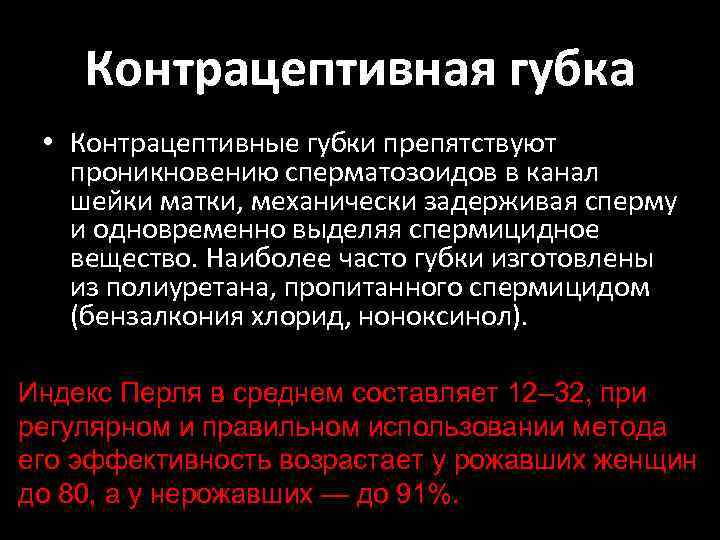 Контрацептивная губка

• Контрацептивные губки препятствуют проникновению сперматозоидов в канал шейки матки, механически задерживая сперму и одновременно выделяя спермицидное вещество. Наиболее часто губки изготовлены из полиуретана, пропитанного спермицидом (бензалкония хлорид, ноноксинол).

Индекс Перля в среднем составляет 12–32, при регулярном и правильном использовании метода его эффективность возрастает у рожавших женщин до 80, а у нерожавших — до 91%.